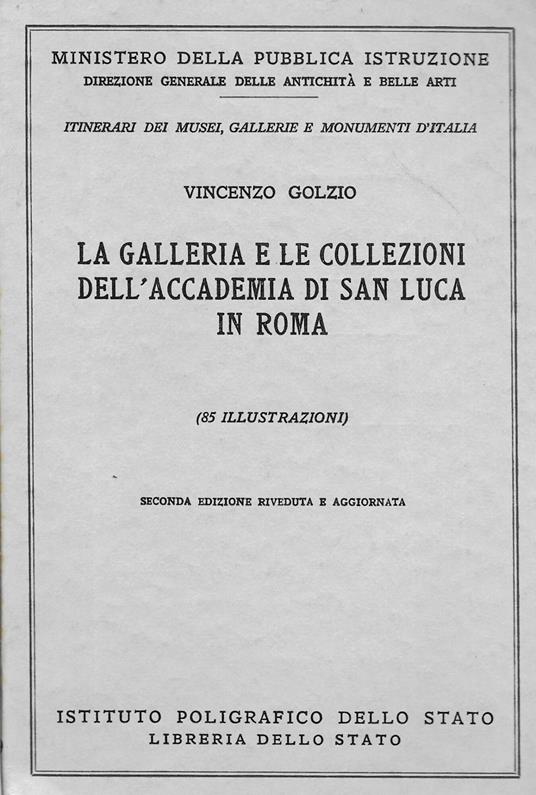 MINISTERO DELLA PUBBLICA ISTRUZIONE
DIREZIONE GENERALE DELLE ANTICHITÀ E BELLE ARTI

ITINERARI DEI MUSEI, GALLERIE E MONUMENTI D'ITALIA

VINCENZO GOLZIO

LA GALLERIA E LE COLLEZIONI DELL'ACCADEMIA DI SAN LUCA IN ROMA

(85 ILLUSTRAZIONI)

SECONDA EDIZIONE RIVEDUTA E AGGIORNATA

ISTITUTO POLIGRAFICO DELLO STATO
LIBRERIA DELLO STATO